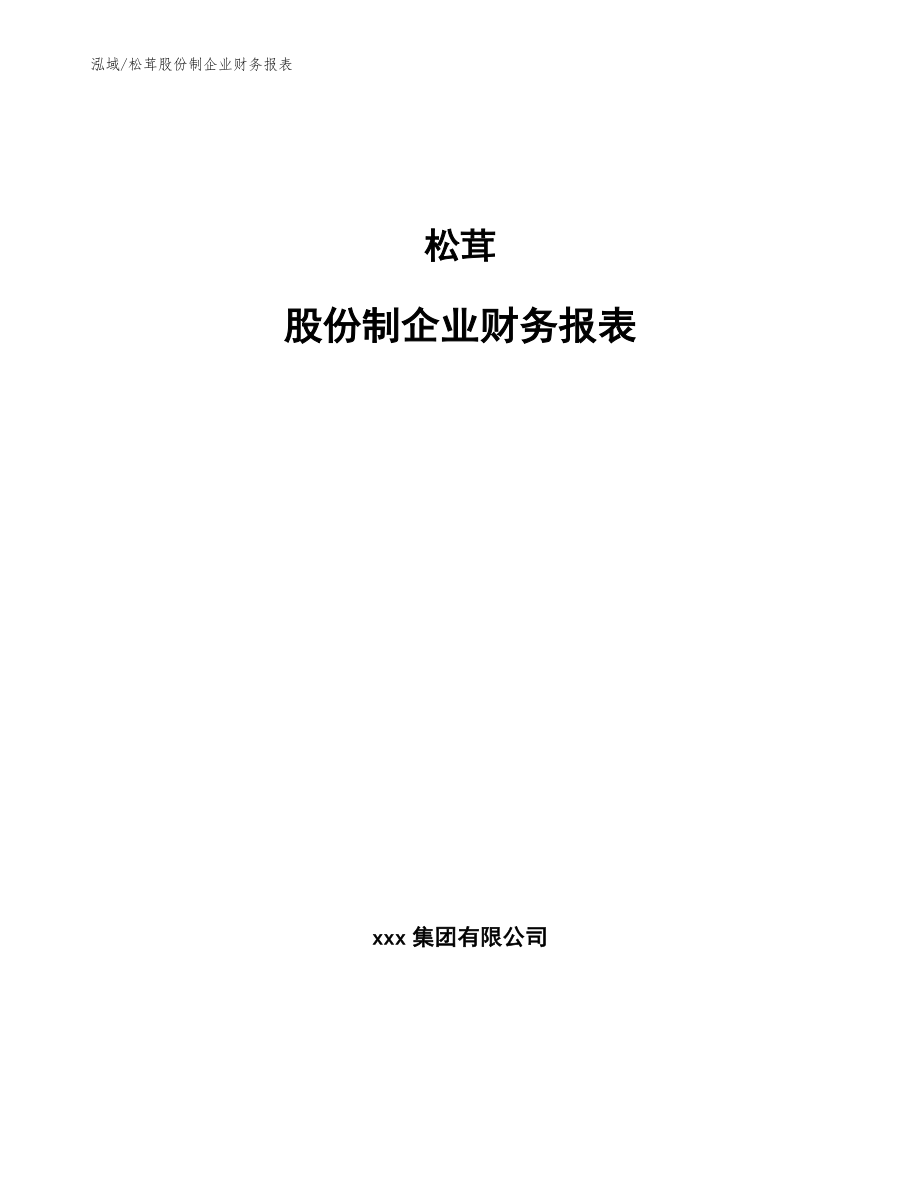 泓域/松茸股份制企业财务报表

松茸

股份制企业财务报表

xxx 集团有限公司